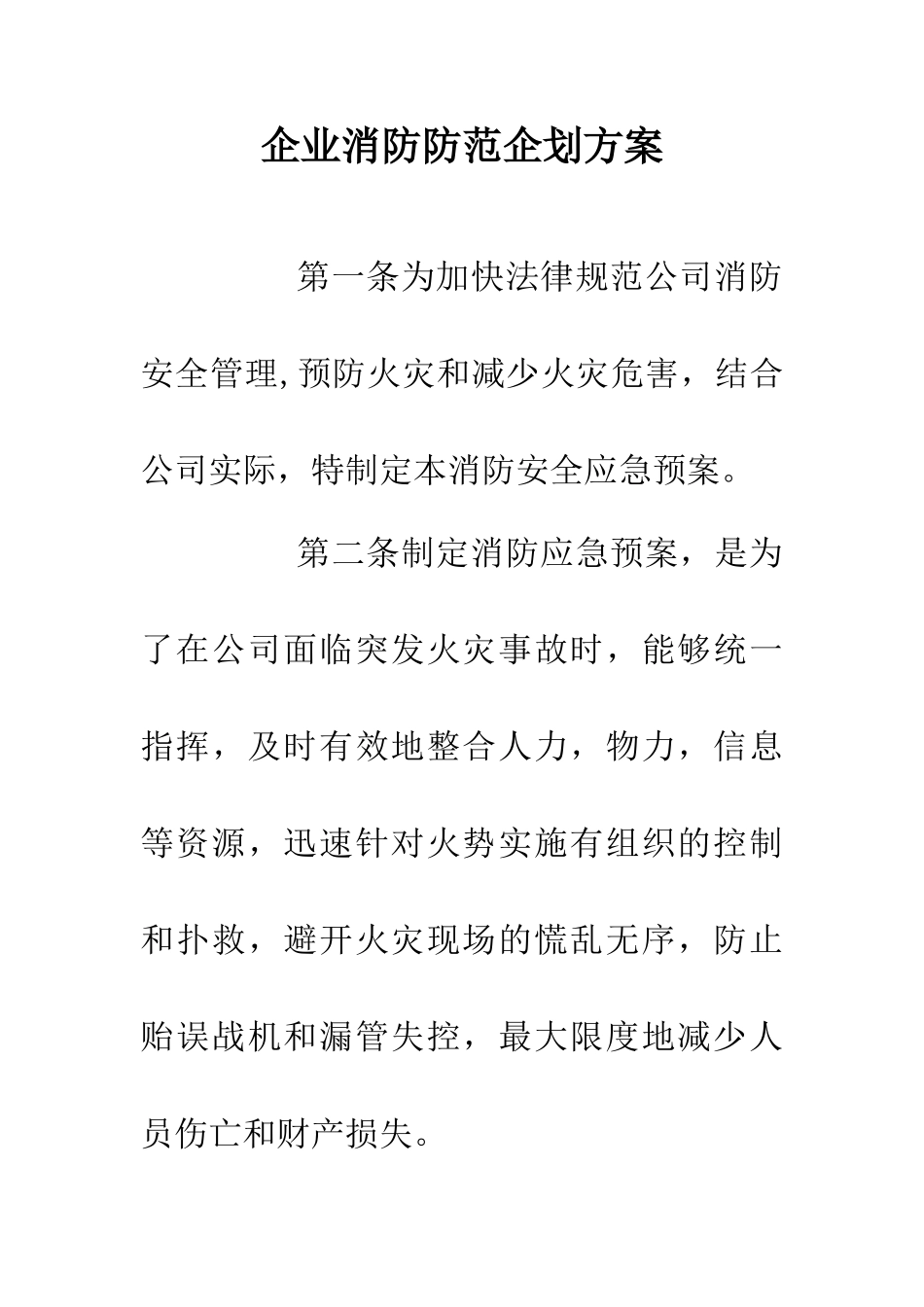 企业消防防范企划方案

第一条为加快法律规范公司消防安全管理,预防火灾和减少火灾危害，结合公司实际，特制定本消防安全应急预案。

第二条制定消防应急预案，是为了在公司面临突发火灾事故时，能够统一指挥，及时有效地整合人力，物力，信息等资源，迅速针对火势实施有组织的控制和扑救，避开火灾现场的慌乱无序，防止贻误战机和漏管失控，最大限度地减少人员伤亡和财产损失。